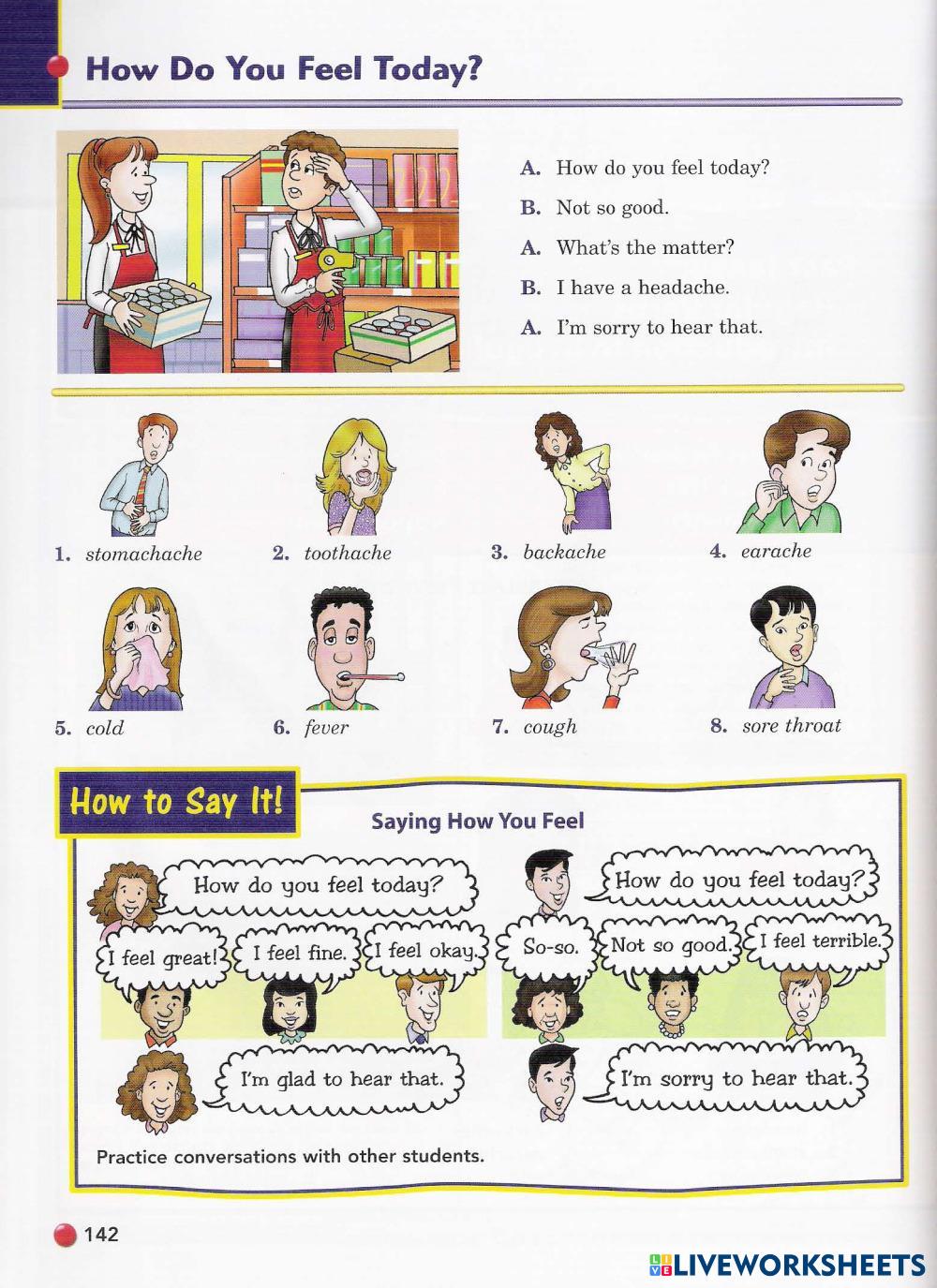 How Do You Feel Today?

A. How do you feel today?
B. Not so good.
A. What's the matter?
B. I have a headache.
A. I'm sorry to hear that.

1. stomachache
2. toothache
3. backache
4. earache
5. cold
6. fever
7. cough
8. sore throat

How to Say It!

Saying How You Feel

How do you feel today?

I feel great!
I feel fine.
I feel okay.

I'm glad to hear that.

How do you feel today?

So-so.
Not so good.
I feel terrible.

I'm sorry to hear that.

Practice conversations with other students.

142

LIVEWORKSHEETS